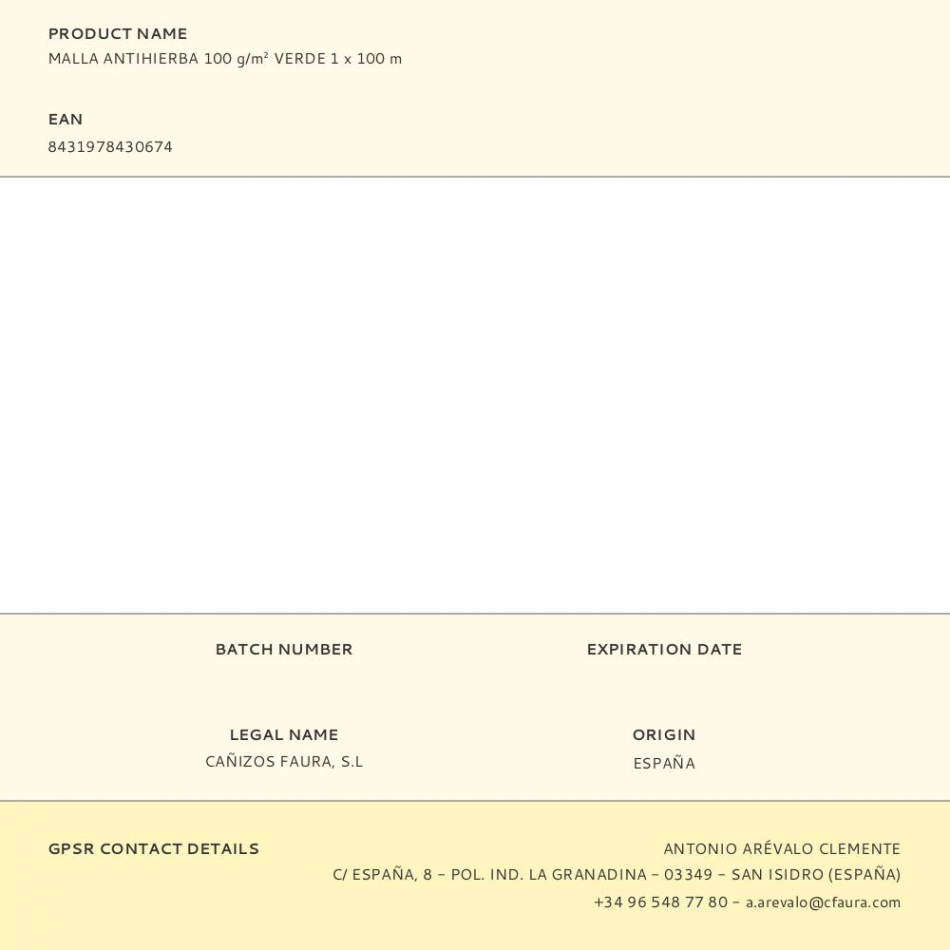 PRODUCT NAME
MALLA ANTIHIERBA 100 g/m² VERDE 1 x 100 m

EAN
8431978430674

BATCH NUMBER

EXPIRATION DATE

LEGAL NAME
CAÑIZOS FAURA, S.L

ORIGIN
ESPAÑA

GPSR CONTACT DETAILS

ANTONIO ARÉVALO CLEMENTE
C/ ESPAÑA, 8 – POL. IND. LA GRANADINA – 03349 – SAN ISIDRO (ESPAÑA)
+34 96 548 77 80 – a.arevalo@cfaura.com